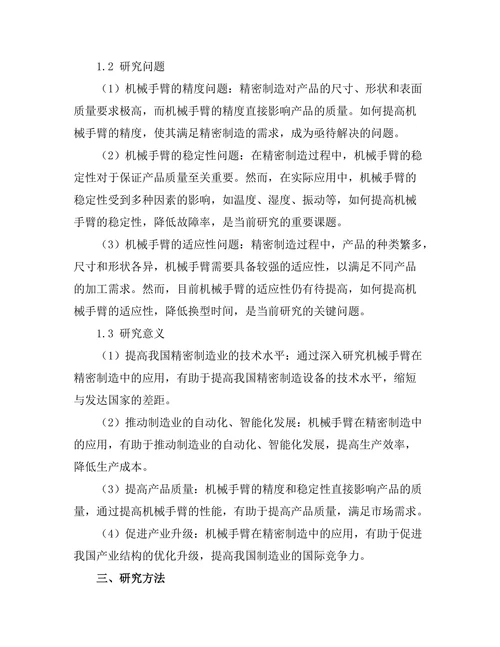 1.2 研究问题

（1）机械手臂的精度问题：精密制造对产品的尺寸、形状和表面质量要求极高，而机械手臂的精度直接影响产品的质量。如何提高机械手臂的精度，使其满足精密制造的需求，成为亟待解决的问题。

（2）机械手臂的稳定性问题：在精密制造过程中，机械手臂的稳定性对于保证产品质量至关重要。然而，在实际应用中，机械手臂的稳定性受到多种因素的影响，如温度、湿度、振动等，如何提高机械手臂的稳定性，降低故障率，是当前研究的重要课题。

（3）机械手臂的适应性问题：精密制造过程中，产品的种类繁多，尺寸和形状各异，机械手臂需要具备较强的适应性，以满足不同产品的加工需求。然而，目前机械手臂的适应性仍有待提高，如何提高机械手臂的适应性，降低换型时间，是当前研究的关键问题。

1.3 研究意义

（1）提高我国精密制造业的技术水平：通过深入研究机械手臂在精密制造中的应用，有助于提高我国精密制造设备的技术水平，缩短与发达国家的差距。

（2）推动制造业的自动化、智能化发展：机械手臂在精密制造中的应用，有助于推动制造业的自动化、智能化发展，提高生产效率，降低生产成本。

（3）提高产品质量：机械手臂的精度和稳定性直接影响产品的质量，通过提高机械手臂的性能，有助于提高产品质量，满足市场需求。

（4）促进产业升级：机械手臂在精密制造中的应用，有助于促进我国产业结构的优化升级，提高我国制造业的国际竞争力。

三、研究方法